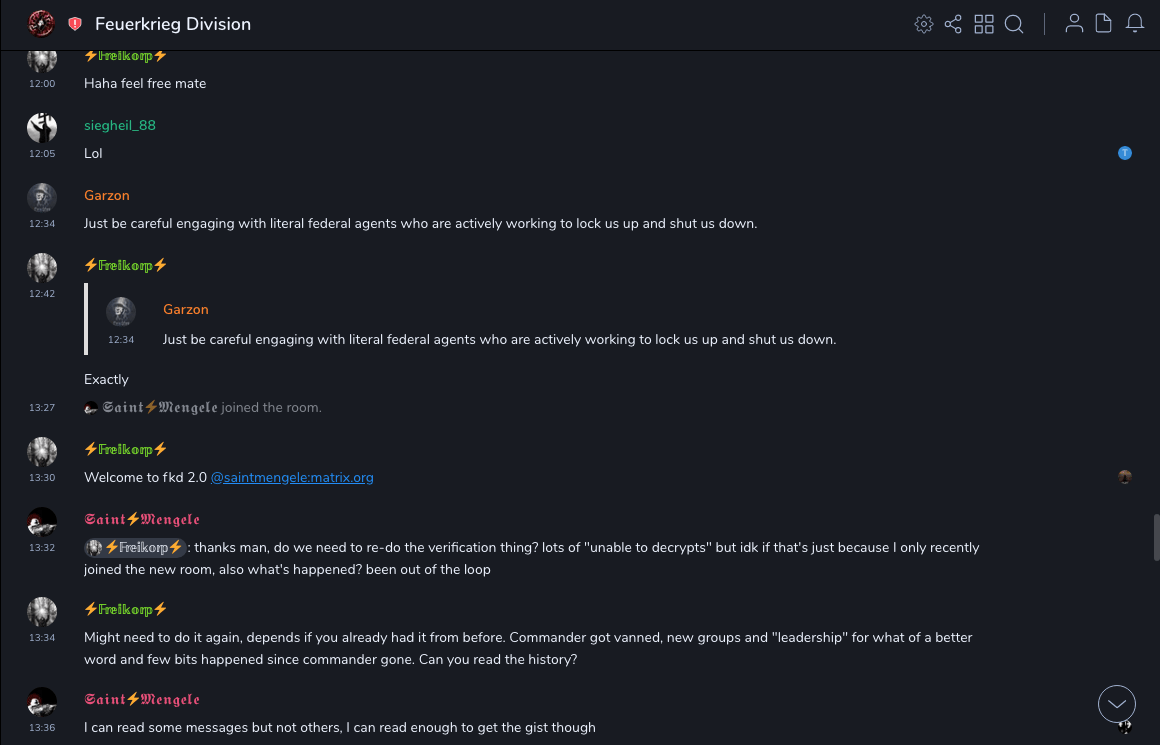 Feuerkrieg Division

⚡Freikorp⚡
12:00
Haha feel free mate

siegheil_88
12:05
Lol

Garzon
12:34
Just be careful engaging with literal federal agents who are actively working to lock us up and shut us down.

⚡Freikorp⚡
12:42
Garzon
12:34
Just be careful engaging with literal federal agents who are actively working to lock us up and shut us down.

Exactly

13:27
Saint⚡Mengele joined the room.

⚡Freikorp⚡
13:30
Welcome to fkd 2.0 @saintmengele:matrix.org

Saint⚡Mengele
13:32
⚡Freikorp⚡: thanks man, do we need to re-do the verification thing? lots of "unable to decrypts" but idk if that's just because I only recently joined the new room, also what's happened? been out of the loop

⚡Freikorp⚡
13:34
Might need to do it again, depends if you already had it from before. Commander got vanned, new groups and "leadership" for what of a better word and few bits happened since commander gone. Can you read the history?

Saint⚡Mengele
13:36
I can read some messages but not others, I can read enough to get the gist though